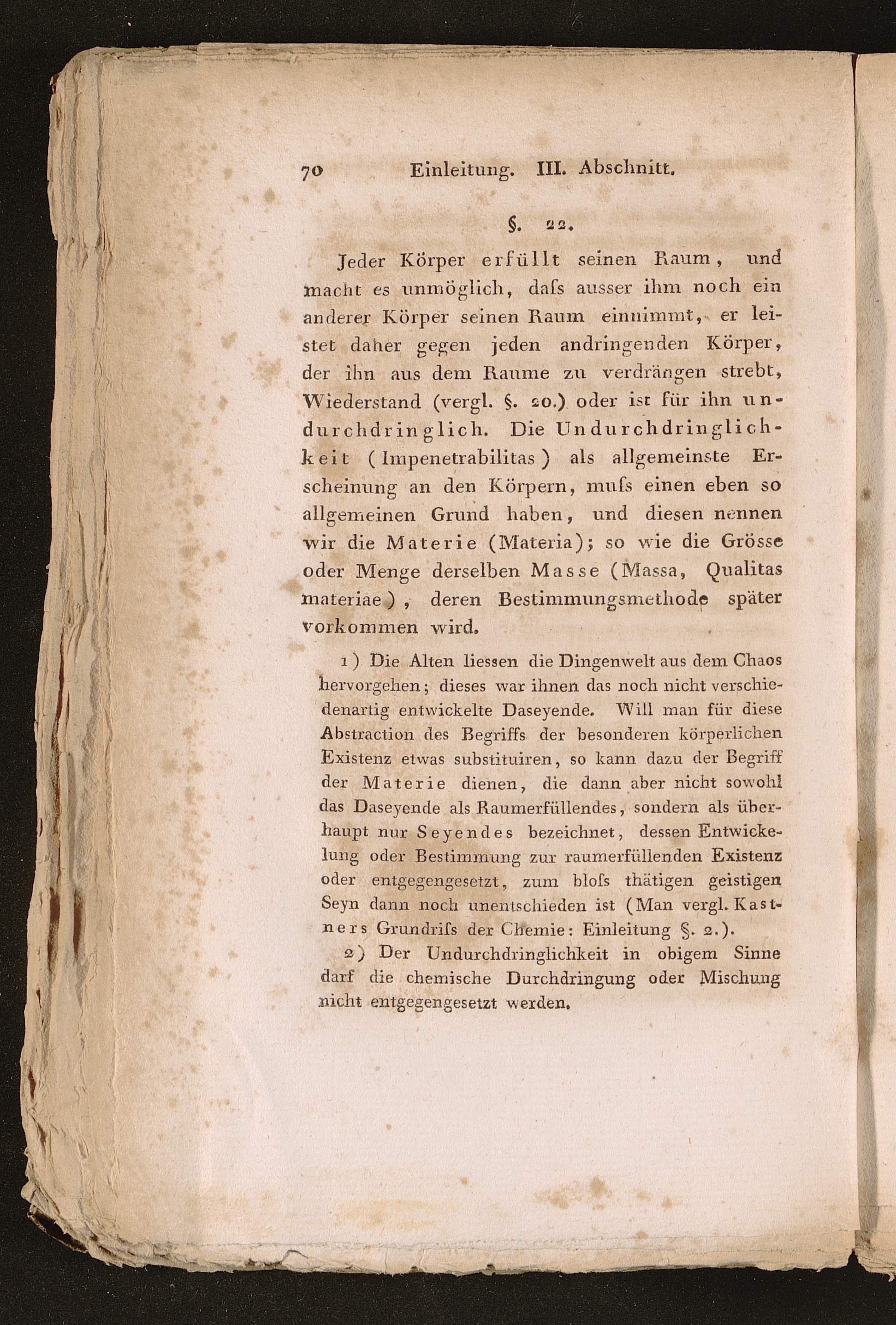 70 Einleitung. III. Abschnitt.

§. 22.

Jeder Körper erfüllt seinen Raum, und macht es unmöglich, daſs ausser ihm noch ein anderer Körper seinen Raum einnimmt, er leistet daher gegen jeden andringenden Körper, der ihn aus dem Raume zu verdrängen strebt, Wiederstand (vergl. §. 20.) oder ist für ihn undurchdringlich. Die Undurchdringlichkeit (Impenetrabilitas) als allgemeinste Erscheinung an den Körpern, muſs einen eben so allgemeinen Grund haben, und diesen nennen wir die Materie (Materia); so wie die Grösse oder Menge derselben Masse (Massa, Qualitas materiae), deren Bestimmungsmethode später vorkommen wird.

1) Die Alten liessen die Dingenwelt aus dem Chaos hervorgehen; dieses war ihnen das noch nicht verschiedenartig entwickelte Daseyende. Will man für diese Abstraction des Begriffs der besonderen körperlichen Existenz etwas substituiren, so kann dazu der Begriff der Materie dienen, die dann aber nicht sowohl das Daseyende als Raumerfüllendes, sondern als überhaupt nur Seyendes bezeichnet, dessen Entwickelung oder Bestimmung zur raumerfüllenden Existenz oder entgegengesetzt, zum bloſs thätigen geistigen Seyn dann noch unentschieden ist (Man vergl. Kastners Grundriſs der Chemie: Einleitung §. 2.).

2) Der Undurchdringlichkeit in obigem Sinne darf die chemische Durchdringung oder Mischung nicht entgegengesetzt werden.